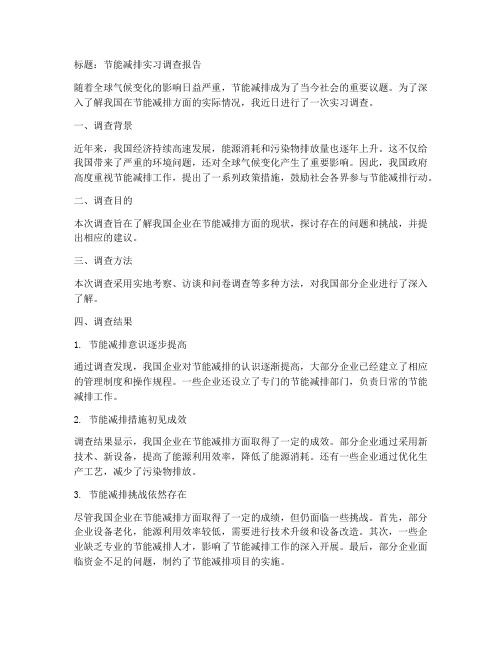 标题：节能减排实习调查报告

随着全球气候变化的影响日益严重，节能减排成为了当今社会的重要议题。为了深入了解我国在节能减排方面的实际情况，我近日进行了一次实习调查。

一、调查背景

近年来，我国经济持续高速发展，能源消耗和污染物排放量也逐年上升。这不仅给我国带来了严重的环境问题，还对全球气候变化产生了重要影响。因此，我国政府高度重视节能减排工作，提出了一系列政策措施，鼓励社会各界参与节能减排行动。

二、调查目的

本次调查旨在了解我国企业在节能减排方面的现状，探讨存在的问题和挑战，并提出相应的建议。

三、调查方法

本次调查采用实地考察、访谈和问卷调查等多种方法，对我国部分企业进行了深入了解。

四、调查结果

1. 节能减排意识逐步提高

通过调查发现，我国企业对节能减排的认识逐渐提高，大部分企业已经建立了相应的管理制度和操作规程。一些企业还设立了专门的节能减排部门，负责日常的节能减排工作。

2. 节能减排措施初见成效

调查结果显示，我国企业在节能减排方面取得了一定的成效。部分企业通过采用新技术、新设备，提高了能源利用效率，降低了能源消耗。还有一些企业通过优化生产工艺，减少了污染物排放。

3. 节能减排挑战依然存在

尽管我国企业在节能减排方面取得了一定的成绩，但仍面临一些挑战。首先，部分企业设备老化，能源利用效率较低，需要进行技术升级和设备改造。其次，一些企业缺乏专业的节能减排人才，影响了节能减排工作的深入开展。最后，部分企业面临资金不足的问题，制约了节能减排项目的实施。